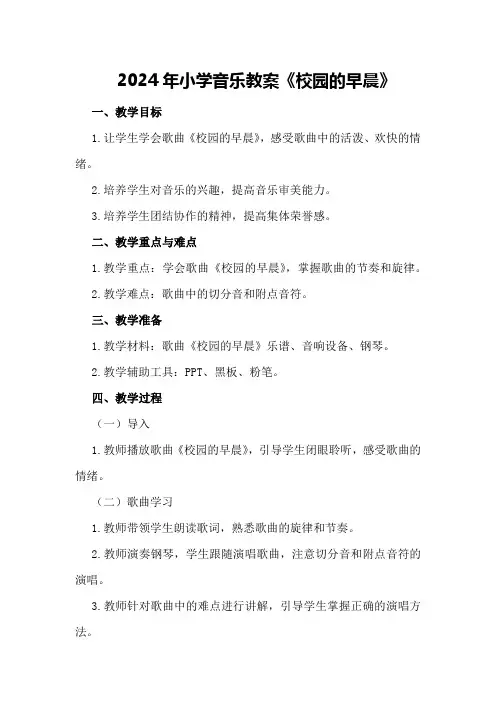 2024年小学音乐教案《校园的早晨》

一、教学目标

1.让学生学会歌曲《校园的早晨》，感受歌曲中的活泼、欢快的情绪。

2.培养学生对音乐的兴趣，提高音乐审美能力。

3.培养学生团结协作的精神，提高集体荣誉感。

二、教学重点与难点

1.教学重点：学会歌曲《校园的早晨》，掌握歌曲的节奏和旋律。

2.教学难点：歌曲中的切分音和附点音符。

三、教学准备

1.教学材料：歌曲《校园的早晨》乐谱、音响设备、钢琴。

2.教学辅助工具：PPT、黑板、粉笔。

四、教学过程

（一）导入

1.教师播放歌曲《校园的早晨》，引导学生闭眼聆听，感受歌曲的情绪。

（二）歌曲学习

1.教师带领学生朗读歌词，熟悉歌曲的旋律和节奏。

2.教师演奏钢琴，学生跟随演唱歌曲，注意切分音和附点音符的演唱。

3.教师针对歌曲中的难点进行讲解，引导学生掌握正确的演唱方法。